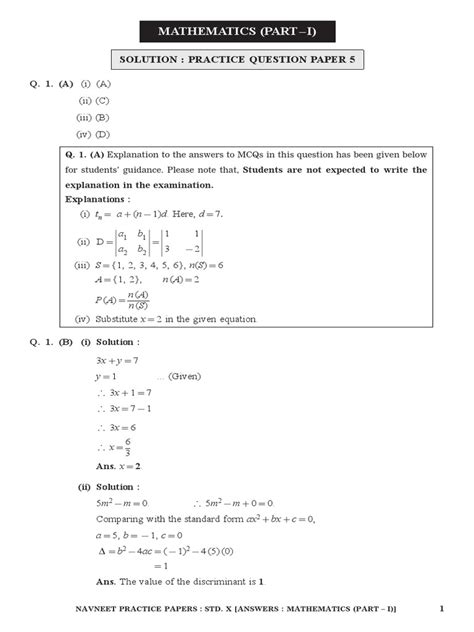 MATHEMATICS (PART – I)

SOLUTION : PRACTICE QUESTION PAPER 5

Q. 1. (A) (i) (A)
(ii) (C)
(iii) (B)
(iv) (D)

Q. 1. (A) Explanation to the answers to MCQs in this question has been given below for students' guidance. Please note that, Students are not expected to write the explanation in the examination.

Explanations :
(i) $t_n = a + (n-1)d$. Here, $d = 7$.
(ii) $D = \begin{vmatrix} a_1 & b_1 \\ a_2 & b_2 \end{vmatrix} = \begin{vmatrix} 1 & 1 \\ 3 & -2 \end{vmatrix}$
(iii) $S = \{1, 2, 3, 4, 5, 6\}$, $n(S) = 6$
$A = \{1, 2\}$, $n(A) = 2$
$P(A) = \frac{n(A)}{n(S)}$
(iv) Substitute $x = 2$ in the given equation.

Q. 1. (B) (i) Solution :
$3x + y = 7$
$y = 1$ ... (Given)
$\therefore 3x + 1 = 7$
$\therefore 3x = 7 - 1$
$\therefore 3x = 6$
$\therefore x = \frac{6}{3}$
Ans. $x = 2$.

(ii) Solution :
$5m^2 - m = 0$. $\therefore 5m^2 - m + 0 = 0$.
Comparing with the standard form $ax^2 + bx + c = 0$,
$a = 5, b = -1, c = 0$
$\Delta = b^2 - 4ac = (-1)^2 - 4(5)(0)$
$= 1$
Ans. The value of the discriminant is 1.

NAVNEET PRACTICE PAPERS : STD. X [ANSWERS : MATHEMATICS (PART – I)] 1